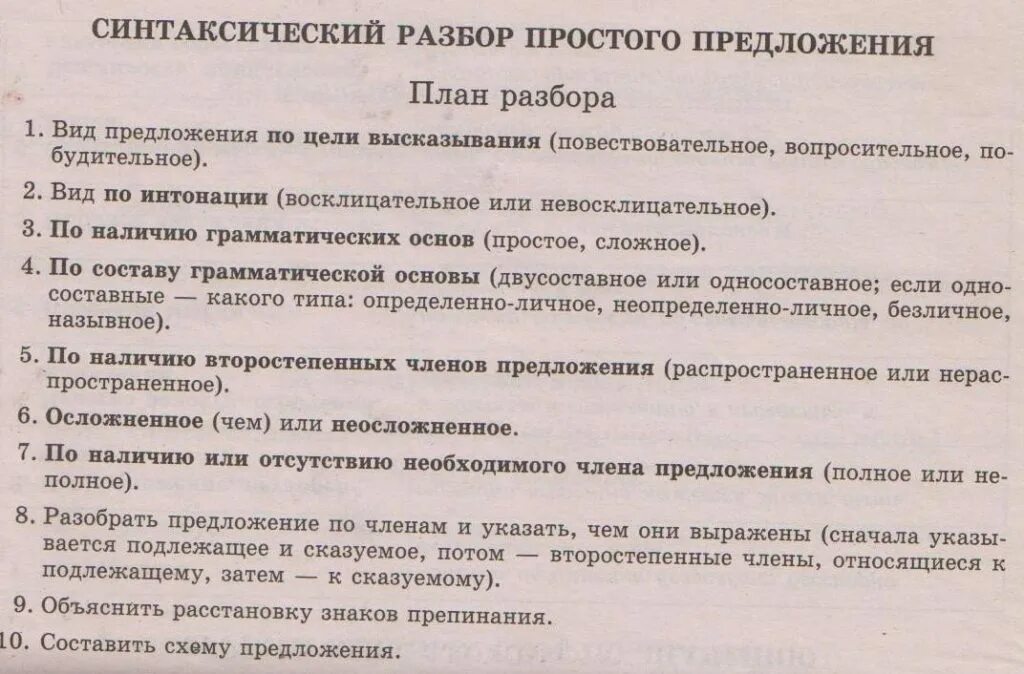 СИНТАКСИЧЕСКИЙ РАЗБОР ПРОСТОГО ПРЕДЛОЖЕНИЯ

План разбора

1. Вид предложения по цели высказывания (повествовательное, вопросительное, побудительное).

2. Вид по интонации (восклицательное или невосклицательное).

3. По наличию грамматических основ (простое, сложное).

4. По составу грамматической основы (двусоставное или односоставное; если односоставные — какого типа: определенно-личное, неопределенно-личное, безличное, назывное).

5. По наличию второстепенных членов предложения (распространенное или нераспространенное).

6. Осложненное (чем) или неосложненное.

7. По наличию или отсутствию необходимого члена предложения (полное или неполное).

8. Разобрать предложение по членам и указать, чем они выражены (сначала указывается подлежащее и сказуемое, потом — второстепенные члены, относящиеся к подлежащему, затем — к сказуемому).

9. Объяснить расстановку знаков препинания.

10. Составить схему предложения.